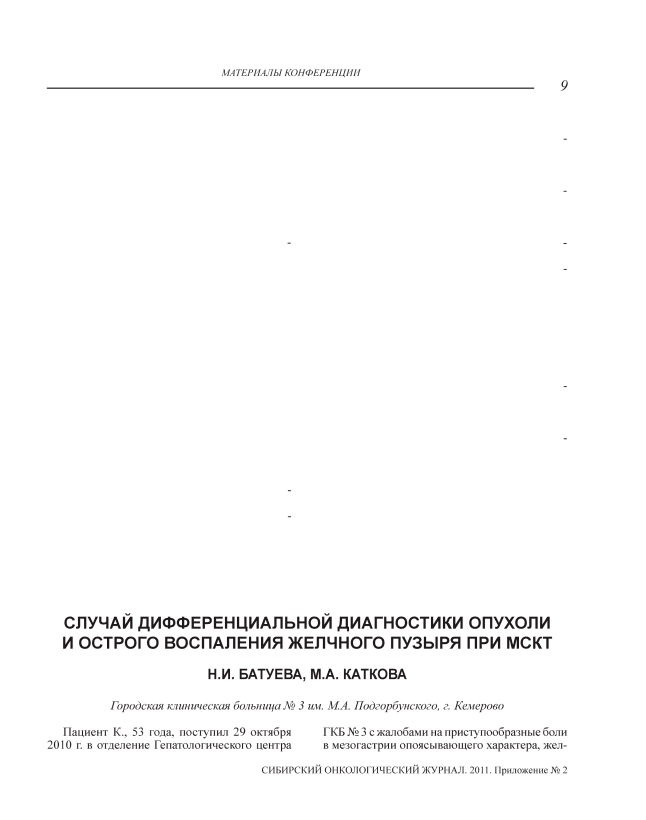 МАТЕРИАЛЫ КОНФЕРЕНЦИИ

9

-

-

-

-

-

-

-

-

-

СЛУЧАЙ ДИФФЕРЕНЦИАЛЬНОЙ ДИАГНОСТИКИ ОПУХОЛИ И ОСТРОГО ВОСПАЛЕНИЯ ЖЕЛЧНОГО ПУЗЫРЯ ПРИ МСКТ

Н.И. БАТУЕВА, М.А. КАТКОВА

Городская клиническая больница № 3 им. М.А. Подгорбунского, г. Кемерово

Пациент К., 53 года, поступил 29 октября 2010 г. в отделение Гепатологического центра

ГКБ № 3 с жалобами на приступообразные боли в мезогастрии опоясывающего характера, жел-

СИБИРСКИЙ ОНКОЛОГИЧЕСКИЙ ЖУРНАЛ. 2011. Приложение № 2